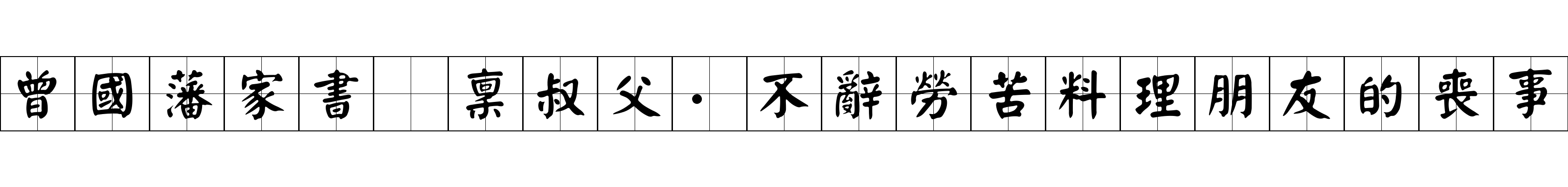 曾國藩家書 稟叔父·不辭勞苦料理朋友的喪事